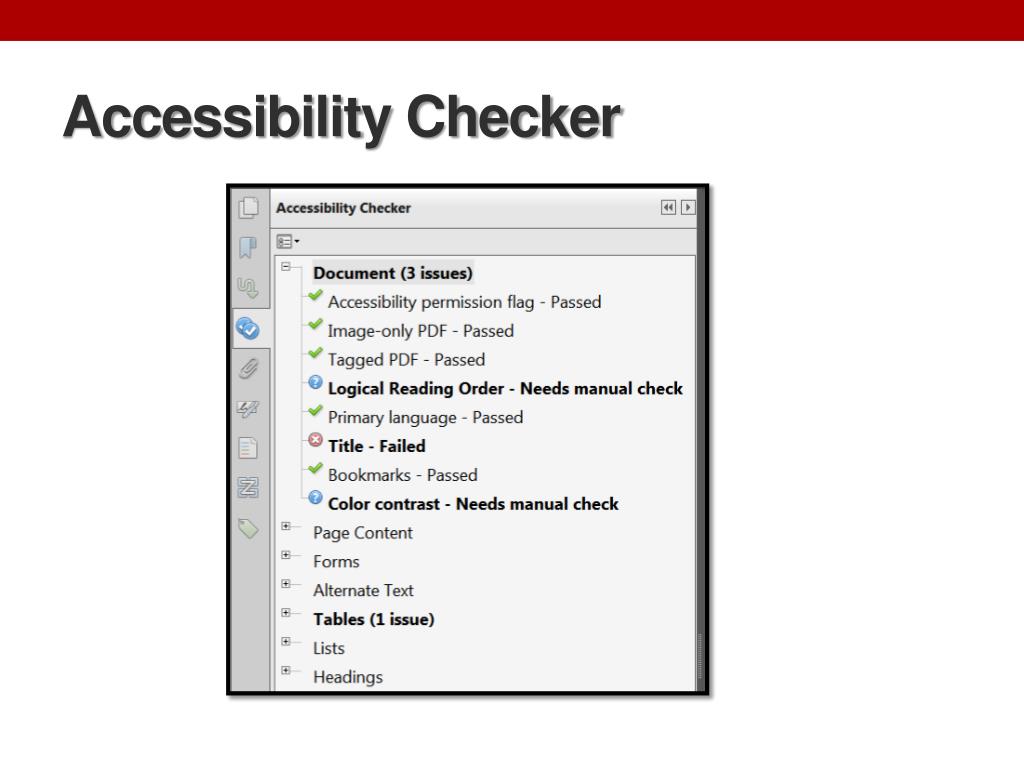 Accessibility Checker

Accessibility Checker

Document (3 issues)
Accessibility permission flag - Passed
Image-only PDF - Passed
Tagged PDF - Passed
Logical Reading Order - Needs manual check
Primary language - Passed
Title - Failed
Bookmarks - Passed
Color contrast - Needs manual check
Page Content
Forms
Alternate Text
Tables (1 issue)
Lists
Headings